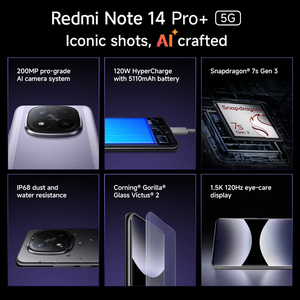 Redmi Note 14 Pro+ 5G

Iconic shots, AI crafted

200MP pro-grade AI camera system

120W HyperCharge with 5110mAh battery

Snapdragon® 7s Gen 3

Snapdragon

7s Gen 3

IP68 dust and water resistance

Corning® Gorilla® Glass Victus® 2

1.5K 120Hz eye-care display